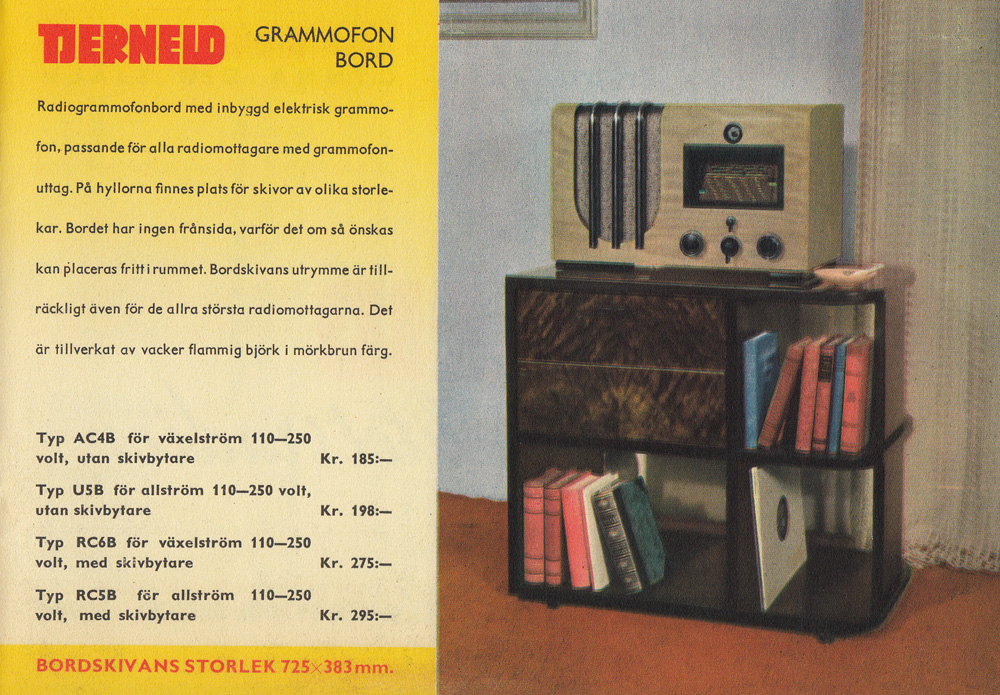 TJERNELD

GRAMMOFON BORD

Radiogrammofonbord med inbyggd elektrisk grammofon, passande för alla radiomottagare med grammofonuttag. På hyllorna finnes plats för skivor av olika storlekar. Bordet har ingen frånsida, varför det om så önskas kan placeras fritt i rummet. Bordskivans utrymme är tillräckligt även för de allra största radiomottagarna. Det är tillverkat av vacker flammig björk i mörkbrun färg.

Typ AC4B för växelström 110—250 volt, utan skivbytare Kr. 185:—

Typ U5B för allström 110—250 volt, utan skivbytare Kr. 198:—

Typ RC6B för växelström 110—250 volt, med skivbytare Kr. 275:—

Typ RC5B för allström 110—250 volt, med skivbytare Kr. 295:—

BORDSKIVANS STORLEK 725×383 mm.